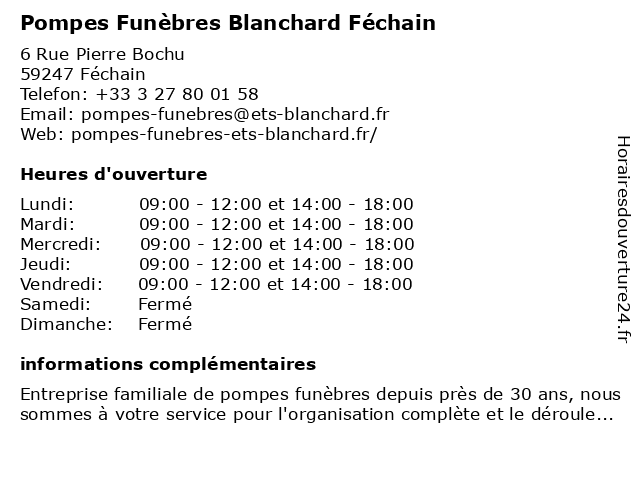 Pompes Funèbres Blanchard Féchain

6 Rue Pierre Bochu
59247 Féchain
Telefon: +33 3 27 80 01 58
Email: pompes-funebres@ets-blanchard.fr
Web: pompes-funebres-ets-blanchard.fr/

Heures d'ouverture

| | |
|---|---|
| Lundi: | 09:00 - 12:00 et 14:00 - 18:00 |
| Mardi: | 09:00 - 12:00 et 14:00 - 18:00 |
| Mercredi: | 09:00 - 12:00 et 14:00 - 18:00 |
| Jeudi: | 09:00 - 12:00 et 14:00 - 18:00 |
| Vendredi: | 09:00 - 12:00 et 14:00 - 18:00 |
| Samedi: | Fermé |
| Dimanche: | Fermé |

informations complémentaires

Entreprise familiale de pompes funèbres depuis près de 30 ans, nous sommes à votre service pour l'organisation complète et le déroule...

Horairesdouverture24.fr